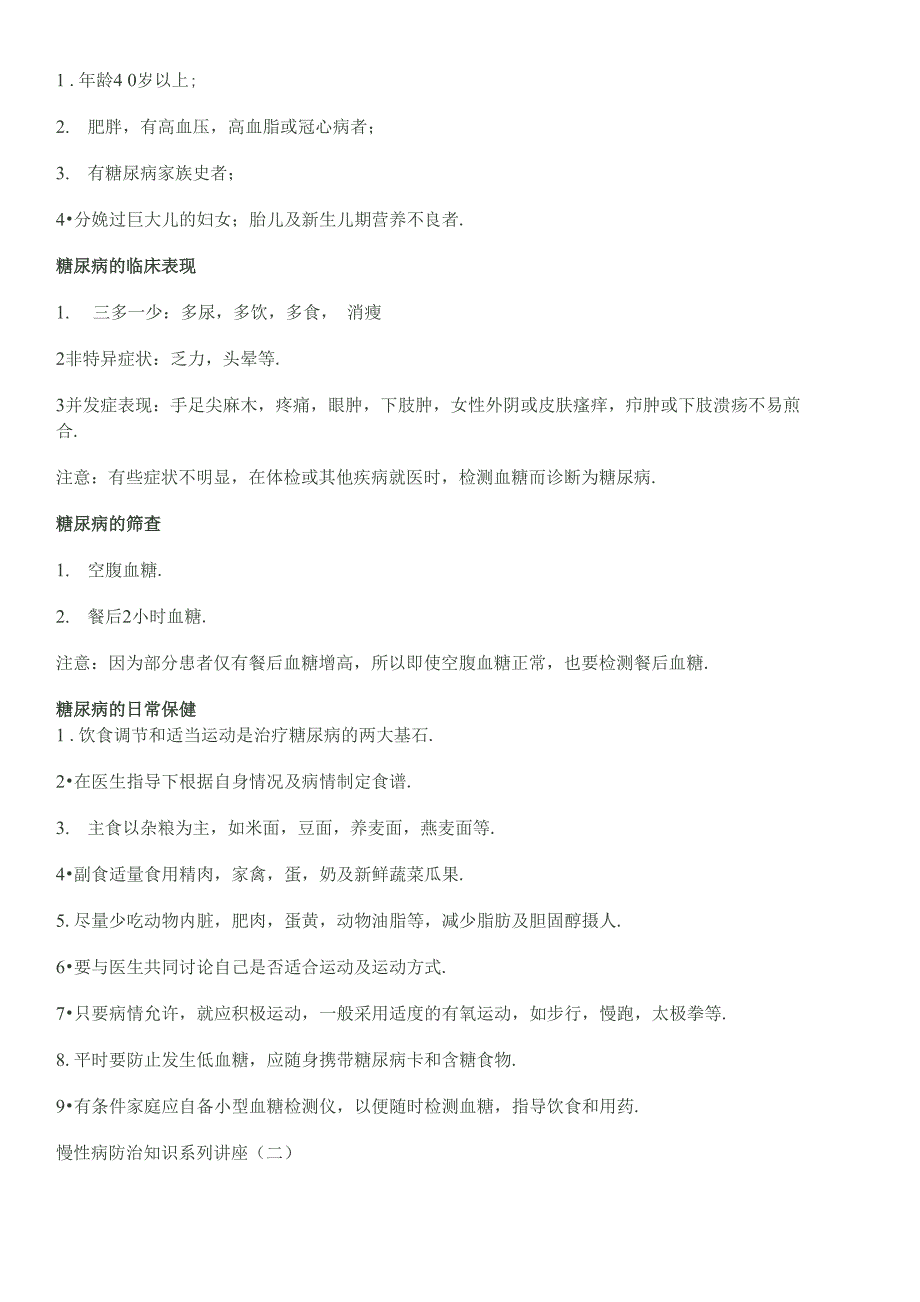 1 . 年龄4 0岁以上；

2. 肥胖，有高血压，高血脂或冠心病者；

3. 有糖尿病家族史者；

4•分娩过巨大儿的妇女；胎儿及新生儿期营养不良者.

糖尿病的临床表现

1. 三多一少：多尿，多饮，多食， 消瘦

2非特异症状：乏力，头晕等.

3并发症表现：手足尖麻木，疼痛，眼肿，下肢肿，女性外阴或皮肤瘙痒，疖肿或下肢溃疡不易煎合.

注意：有些症状不明显，在体检或其他疾病就医时，检测血糖而诊断为糖尿病.

糖尿病的筛查

1. 空腹血糖.

2. 餐后2小时血糖.

注意：因为部分患者仅有餐后血糖增高，所以即使空腹血糖正常，也要检测餐后血糖.

糖尿病的日常保健

1 . 饮食调节和适当运动是治疗糖尿病的两大基石.

2•在医生指导下根据自身情况及病情制定食谱.

3. 主食以杂粮为主，如米面，豆面，养麦面，燕麦面等.

4•副食适量食用精肉，家禽，蛋，奶及新鲜蔬菜瓜果.

5. 尽量少吃动物内脏，肥肉，蛋黄，动物油脂等，减少脂肪及胆固醇摄人.

6•要与医生共同讨论自己是否适合运动及运动方式.

7•只要病情允许，就应积极运动，一般采用适度的有氧运动，如步行，慢跑，太极拳等.

8. 平时要防止发生低血糖，应随身携带糖尿病卡和含糖食物.

9•有条件家庭应自备小型血糖检测仪，以便随时检测血糖，指导饮食和用药.

慢性病防治知识系列讲座（二）